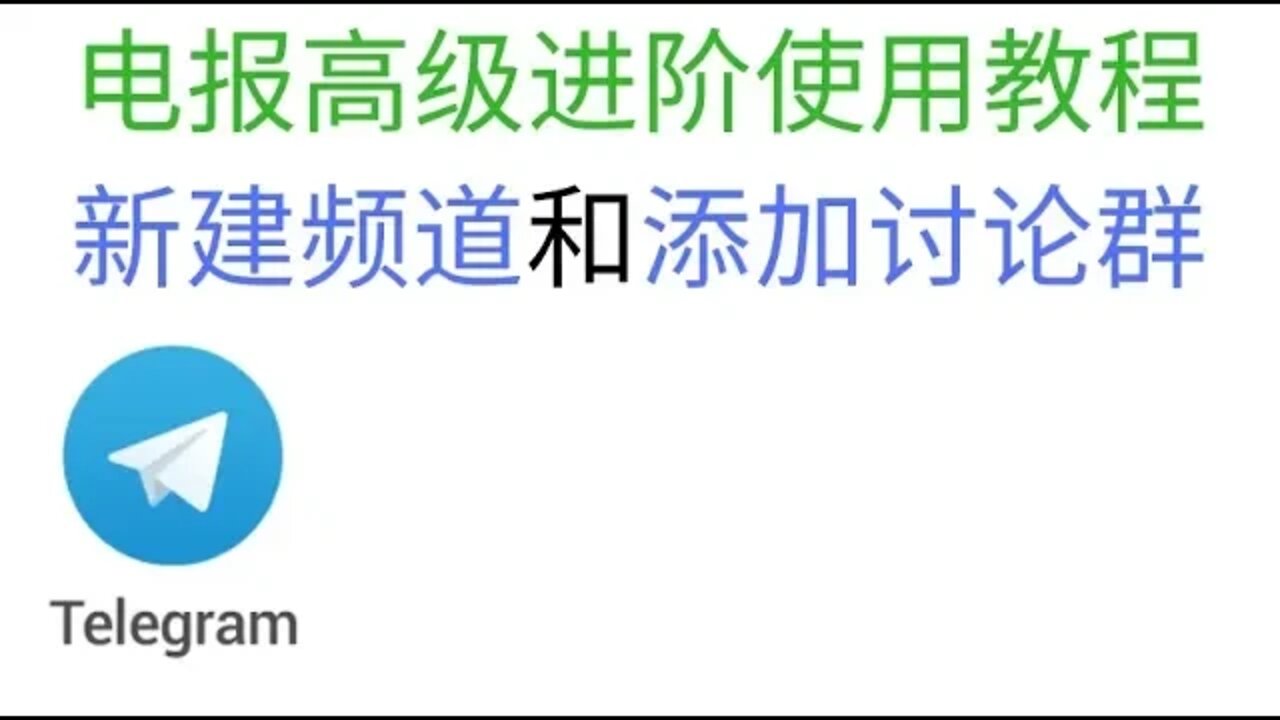 电报高级进阶使用教程
新建频道和添加讨论群

Telegram